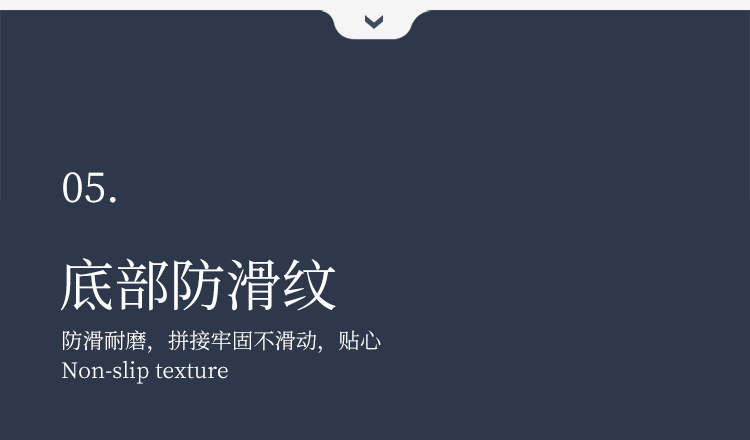 05.

底部防滑纹

防滑耐磨，拼接牢固不滑动，贴心
Non-slip texture